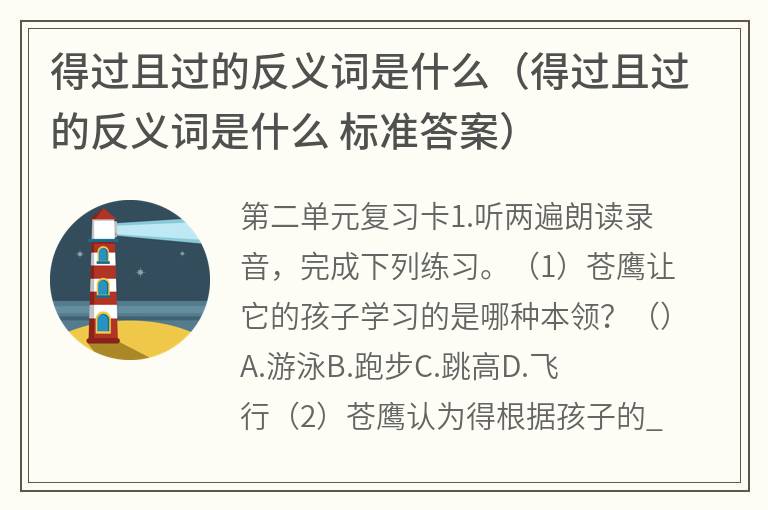 得过且过的反义词是什么（得过且过的反义词是什么 标准答案）

第二单元复习卡1.听两遍朗读录音，完成下列练习。（1）苍鹰让它的孩子学习的是哪种本领？（）A.游泳B.跑步C.跳高D.飞行（2）苍鹰认为得根据孩子的_